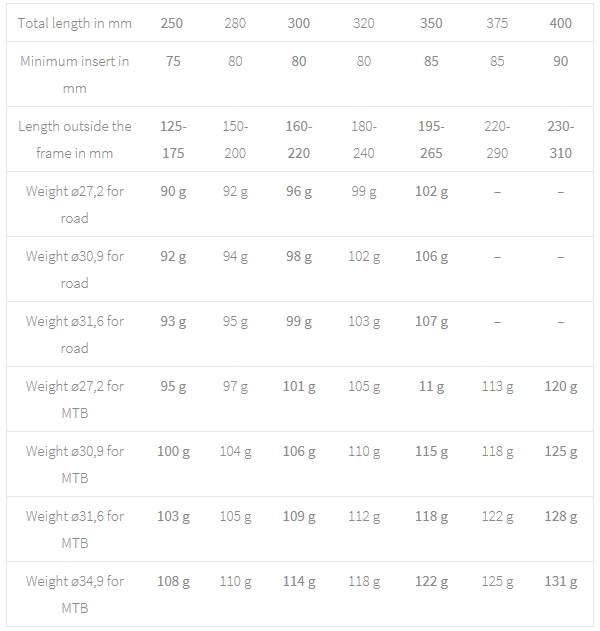 | Total length in mm | 250 | 280 | 300 | 320 | 350 | 375 | 400 |
|---|---|---|---|---|---|---|---|
| Minimum insert in mm | 75 | 80 | 80 | 80 | 85 | 85 | 90 |
| Length outside the frame in mm | 125-175 | 150-200 | 160-220 | 180-240 | 195-265 | 220-290 | 230-310 |
| Weight ø27,2 for road | 90 g | 92 g | 96 g | 99 g | 102 g | – | – |
| Weight ø30,9 for road | 92 g | 94 g | 98 g | 102 g | 106 g | – | – |
| Weight ø31,6 for road | 93 g | 95 g | 99 g | 103 g | 107 g | – | – |
| Weight ø27,2 for MTB | 95 g | 97 g | 101 g | 105 g | 11 g | 113 g | 120 g |
| Weight ø30,9 for MTB | 100 g | 104 g | 106 g | 110 g | 115 g | 118 g | 125 g |
| Weight ø31,6 for MTB | 103 g | 105 g | 109 g | 112 g | 118 g | 122 g | 128 g |
| Weight ø34,9 for MTB | 108 g | 110 g | 114 g | 118 g | 122 g | 125 g | 131 g |